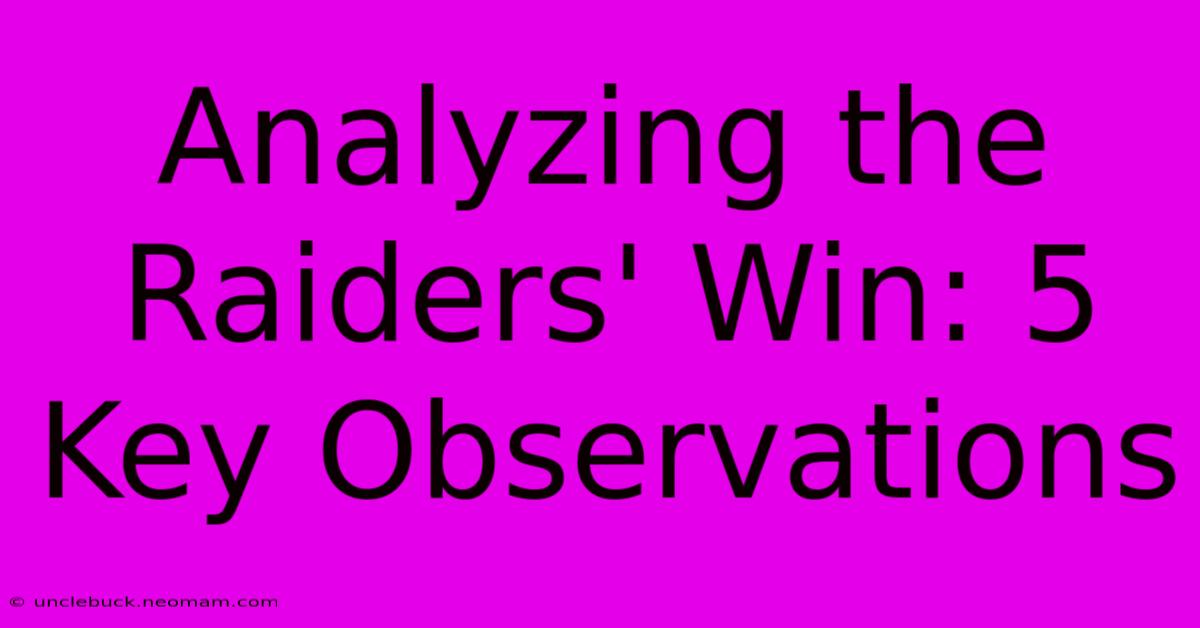 Analyzing the Raiders' Win: 5 Key Observations

© unclebuck.neomam.com